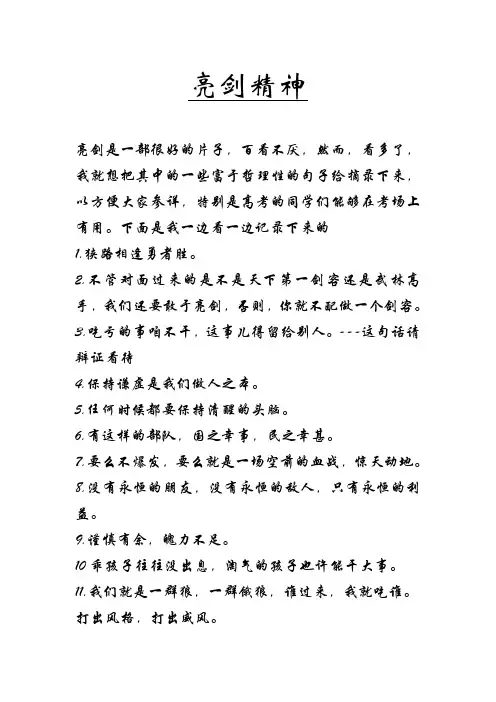 亮剑精神

亮剑是一部很好的片子，百看不厌，然而，看多了，我就想把其中的一些富于哲理性的句子给摘录下来，以方便大家参详，特别是高考的同学们能够在考场上有用。下面是我一边看一边记录下来的

1.狭路相逢勇者胜。
2.不管对面过来的是不是天下第一剑客还是武林高手，我们还要敢于亮剑，否则，你就不配做一个剑客。
3.吃亏的事咱不干，这事儿得留给别人。---这句话请辩证看待
4.保持谦虚是我们做人之本。
5.任何时候都要保持清醒的头脑。
6.有这样的部队，国之幸事，民之幸甚。
7.要么不爆发，要么就是一场空前的血战，惊天动地。
8.没有永恒的朋友，没有永恒的敌人，只有永恒的利益。
9.谨慎有余，魄力不足。
10 乖孩子往往没出息，淘气的孩子也许能干大事。
11.我们就是一群狼，一群饿狼，谁过来，我就吃谁。打出风格，打出威风。